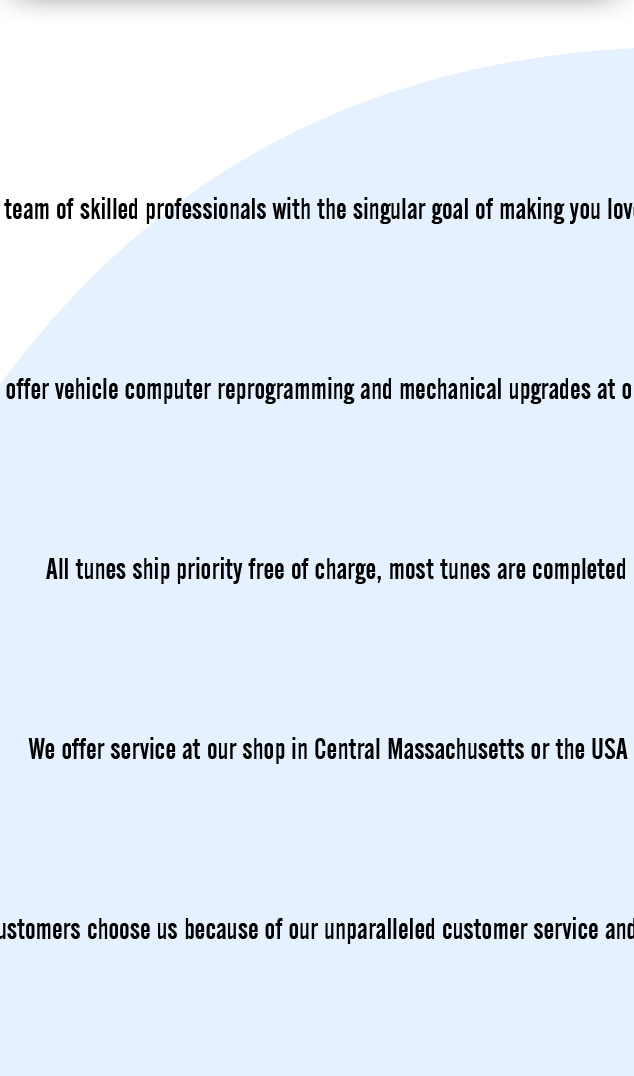 team of skilled professionals with the singular goal of making you lov

offer vehicle computer reprogramming and mechanical upgrades at o

All tunes ship priority free of charge, most tunes are completed

We offer service at our shop in Central Massachusetts or the USA

ustomers choose us because of our unparalleled customer service and